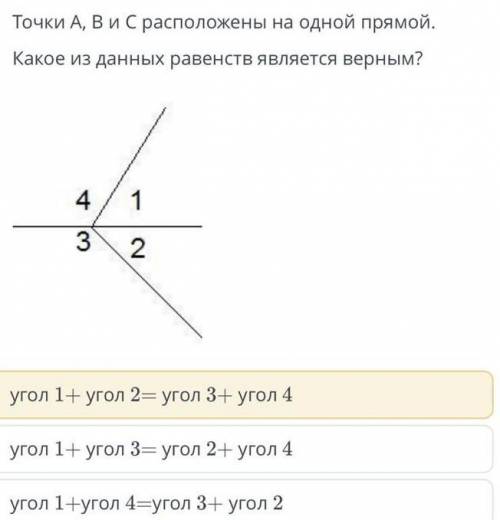 Точки A, B и C расположены на одной прямой.

Какое из данных равенств является верным?

4
1
3
2

угол $1+$ угол $2=$ угол $3+$ угол $4$

угол $1+$ угол $3=$ угол $2+$ угол $4$

угол $1+$угол $4=$угол $3+$ угол $2$